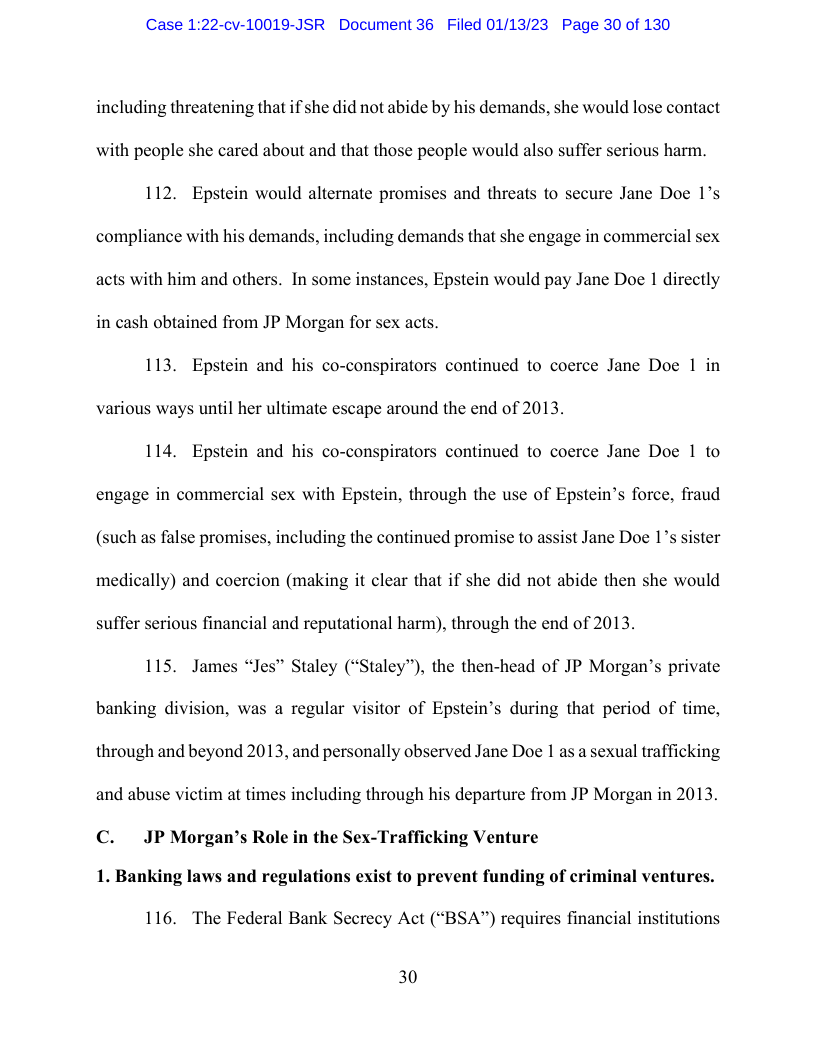 Case 1:22-cv-10019-JSR Document 36 Filed 01/13/23 Page 30 of 130

including threatening that if she did not abide by his demands, she would lose contact with people she cared about and that those people would also suffer serious harm.

112. Epstein would alternate promises and threats to secure Jane Doe 1's compliance with his demands, including demands that she engage in commercial sex acts with him and others. In some instances, Epstein would pay Jane Doe 1 directly in cash obtained from JP Morgan for sex acts.

113. Epstein and his co-conspirators continued to coerce Jane Doe 1 in various ways until her ultimate escape around the end of 2013.

114. Epstein and his co-conspirators continued to coerce Jane Doe 1 to engage in commercial sex with Epstein, through the use of Epstein's force, fraud (such as false promises, including the continued promise to assist Jane Doe 1's sister medically) and coercion (making it clear that if she did not abide then she would suffer serious financial and reputational harm), through the end of 2013.

115. James "Jes" Staley ("Staley"), the then-head of JP Morgan's private banking division, was a regular visitor of Epstein's during that period of time, through and beyond 2013, and personally observed Jane Doe 1 as a sexual trafficking and abuse victim at times including through his departure from JP Morgan in 2013.

C. JP Morgan's Role in the Sex-Trafficking Venture

1. Banking laws and regulations exist to prevent funding of criminal ventures.

116. The Federal Bank Secrecy Act ("BSA") requires financial institutions

30